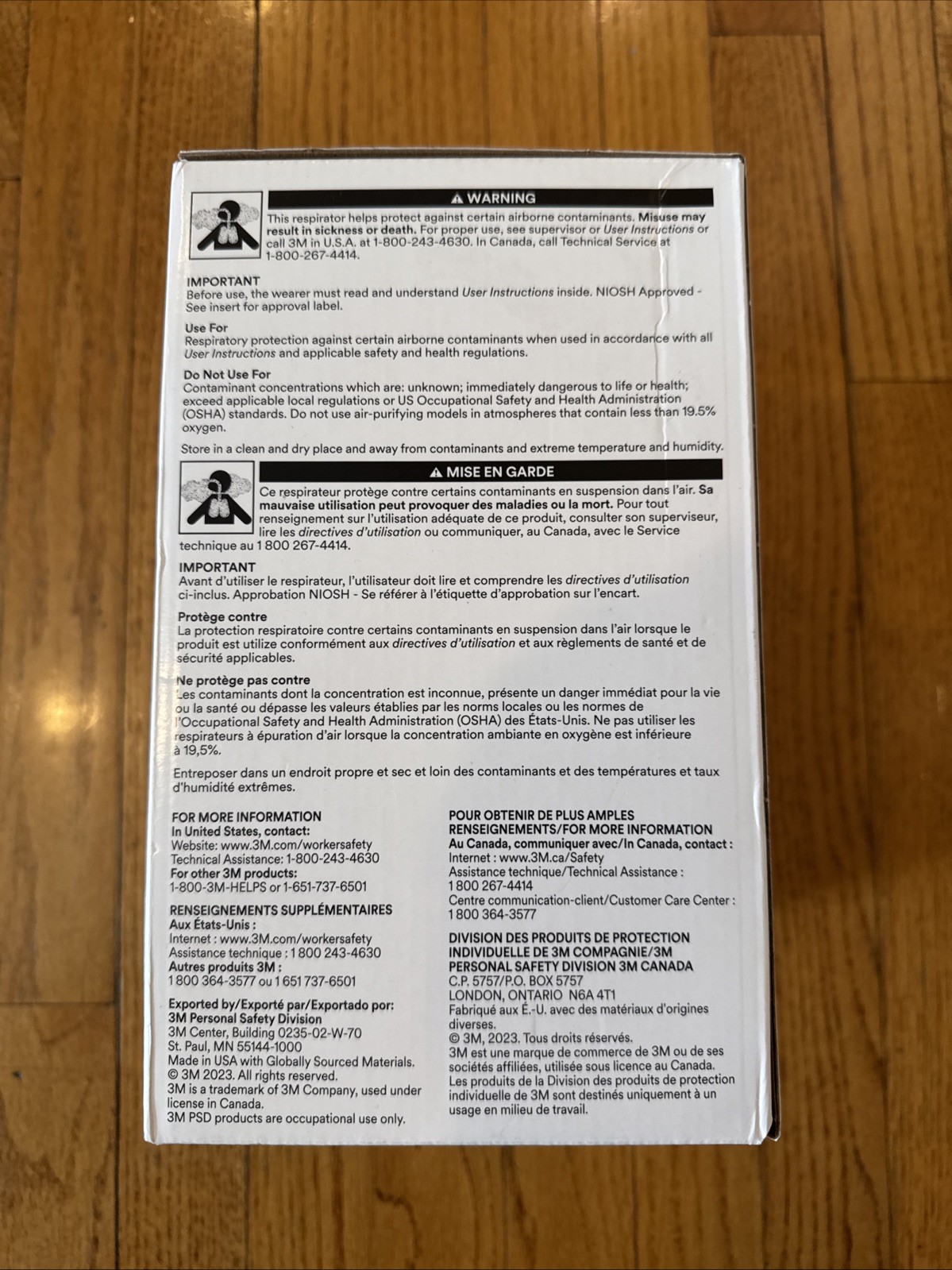 ⚠ WARNING

This respirator helps protect against certain airborne contaminants. Misuse may result in sickness or death. For proper use, see supervisor or User Instructions or call 3M in U.S.A. at 1-800-243-4630. In Canada, call Technical Service at 1-800-267-4414.

IMPORTANT
Before use, the wearer must read and understand User Instructions inside. NIOSH Approved - See insert for approval label.

Use For
Respiratory protection against certain airborne contaminants when used in accordance with all User Instructions and applicable safety and health regulations.

Do Not Use For
Contaminant concentrations which are: unknown; immediately dangerous to life or health; exceed applicable local regulations or US Occupational Safety and Health Administration (OSHA) standards. Do not use air-purifying models in atmospheres that contain less than 19.5% oxygen.

Store in a clean and dry place and away from contaminants and extreme temperature and humidity.

⚠ MISE EN GARDE

Ce respirateur protège contre certains contaminants en suspension dans l'air. Sa mauvaise utilisation peut provoquer des maladies ou la mort. Pour tout renseignement sur l'utilisation adéquate de ce produit, consulter son superviseur, lire les directives d'utilisation ou communiquer, au Canada, avec le Service technique au 1 800 267-4414.

IMPORTANT
Avant d'utiliser le respirateur, l'utilisateur doit lire et comprendre les directives d'utilisation ci-inclus. Approbation NIOSH - Se référer à l'étiquette d'approbation sur l'encart.

Protège contre
La protection respiratoire contre certains contaminants en suspension dans l'air lorsque le produit est utilize conformément aux directives d'utilisation et aux règlements de santé et de sécurité applicables.

Ne protège pas contre
Les contaminants dont la concentration est inconnue, présente un danger immédiat pour la vie ou la santé ou dépasse les valeurs établies par les norms locales ou les normes de l'Occupational Safety and Health Administration (OSHA) des États-Unis. Ne pas utiliser les respirateurs à épuration d'air lorsque la concentration ambiante en oxygène est inférieure à 19,5%.

Entreposer dans un endroit propre et sec et loin des contaminants et des températures et taux d'humidité extrêmes.

FOR MORE INFORMATION
In United States, contact:
Website: www.3M.com/workersafety
Technical Assistance: 1-800-243-4630
For other 3M products:
1-800-3M-HELPS or 1-651-737-6501

RENSEIGNEMENTS SUPPLÉMENTAIRES
Aux États-Unis :
Internet : www.3M.com/workersafety
Assistance technique : 1 800 243-4630
Autres produits 3M :
1 800 364-3577 ou 1 651 737-6501

Exported by/Exporté par/Exportado por:
3M Personal Safety Division
3M Center, Building 0235-02-W-70
St. Paul, MN 55144-1000
Made in USA with Globally Sourced Materials.
© 3M 2023. All rights reserved.
3M is a trademark of 3M Company, used under license in Canada.
3M PSD products are occupational use only.

POUR OBTENIR DE PLUS AMPLES RENSEIGNEMENTS/FOR MORE INFORMATION
Au Canada, communiquer avec/In Canada, contact :
Internet : www.3M.ca/Safety
Assistance technique/Technical Assistance :
1 800 267-4414
Centre communication-client/Customer Care Center :
1 800 364-3577

DIVISION DES PRODUITS DE PROTECTION INDIVIDUELLE DE 3M COMPAGNIE/3M PERSONAL SAFETY DIVISION 3M CANADA
C.P. 5757/P.O. BOX 5757
LONDON, ONTARIO N6A 4T1
Fabriqué aux É.-U. avec des matériaux d'origines diverses.
© 3M, 2023. Tous droits réservés.
3M est une marque de commerce de 3M ou de ses sociétés affiliées, utilisée sous licence au Canada.
Les produits de la Division des produits de protection individuelle de 3M sont destinés uniquement à un usage en milieu de travail.